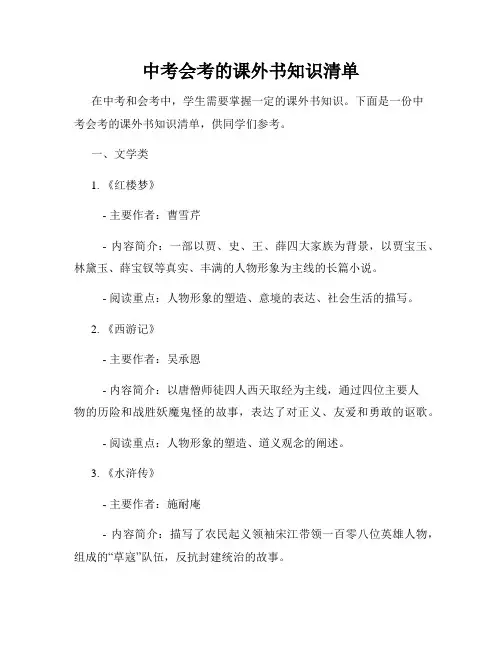 中考会考的课外书知识清单

在中考和会考中，学生需要掌握一定的课外书知识。下面是一份中考会考的课外书知识清单，供同学们参考。

一、文学类

1.《红楼梦》

- 主要作者：曹雪芹

- 内容简介：一部以贾、史、王、薛四大家族为背景，以贾宝玉、林黛玉、薛宝钗等真实、丰满的人物形象为主线的长篇小说。

- 阅读重点：人物形象的塑造、意境的表达、社会生活的描写。

2.《西游记》

- 主要作者：吴承恩

- 内容简介：以唐僧师徒四人西天取经为主线，通过四位主要人物的历险和战胜妖魔鬼怪的故事，表达了对正义、友爱和勇敢的讴歌。

- 阅读重点：人物形象的塑造、道义观念的阐述。

3.《水浒传》

- 主要作者：施耐庵

- 内容简介：描写了农民起义领袖宋江带领一百零八位英雄人物，组成的“草寇”队伍，反抗封建统治的故事。